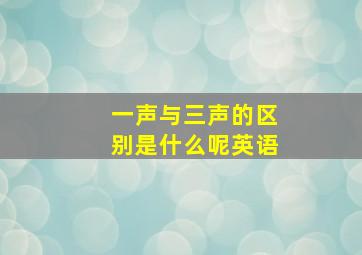 一声与三声的区别是什么呢英语